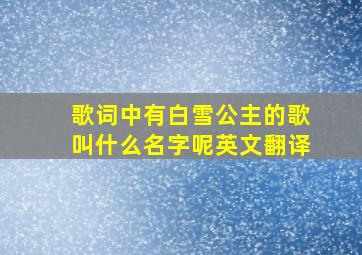 歌词中有白雪公主的歌叫什么名字呢英文翻译